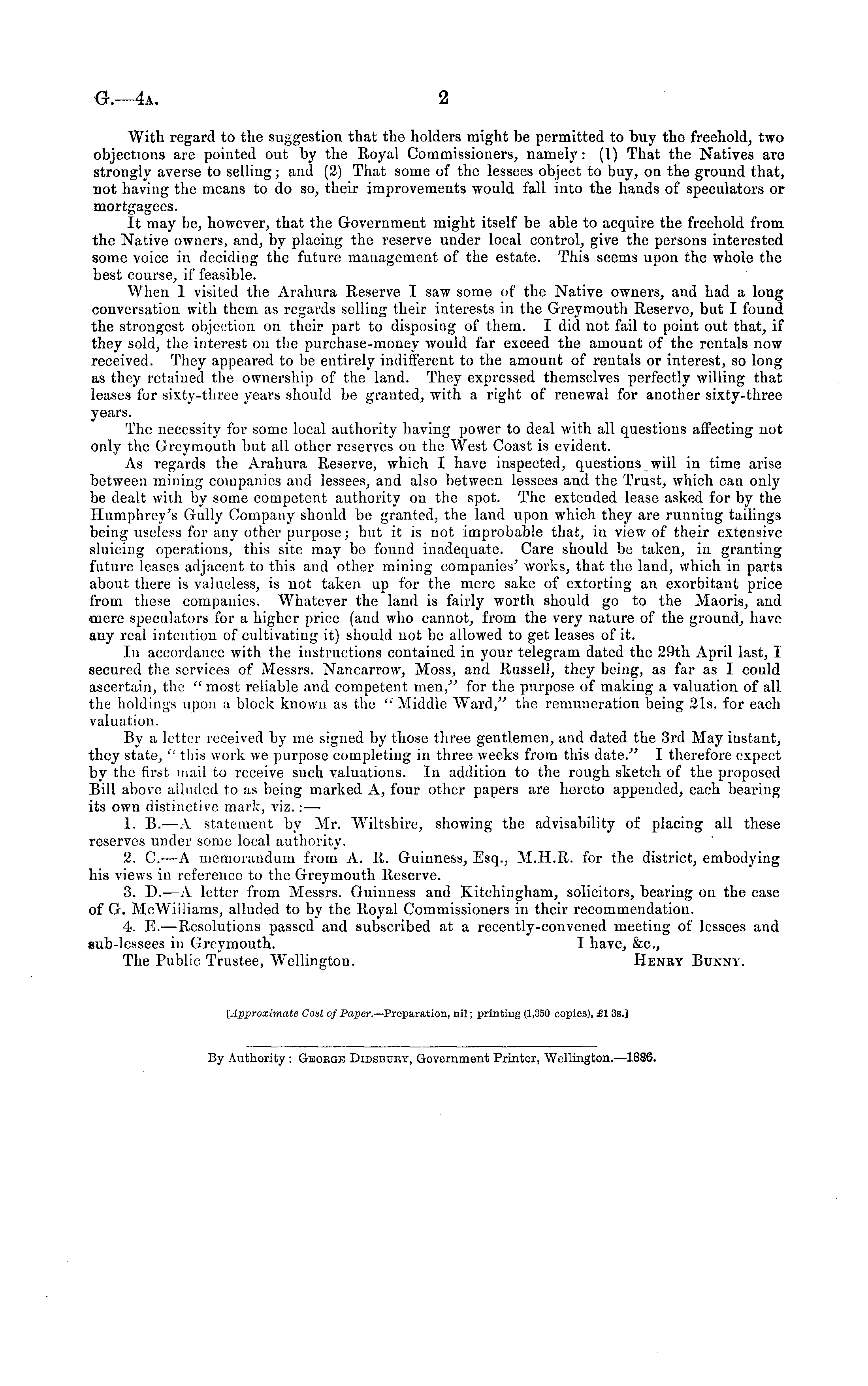 G.—4A. 2

With regard to the suggestion that the holders might be permitted to buy the freehold, two objections are pointed out by the Royal Commissioners, namely: (1) That the Natives are strongly averse to selling; and (2) That some of the lessees object to buy, on the ground that, not having the means to do so, their improvements would fall into the hands of speculators or mortgagees.

It may be, however, that the Government might itself be able to acquire the freehold from the Native owners, and, by placing the reserve under local control, give the persons interested some voice in deciding the future management of the estate. This seems upon the whole the best course, if feasible.

When I visited the Arahura Reserve I saw some of the Native owners, and had a long conversation with them as regards selling their interests in the Greymouth Reserve, but I found the strongest objection on their part to disposing of them. I did not fail to point out that, if they sold, the interest on the purchase-money would far exceed the amount of the rentals now received. They appeared to be entirely indifferent to the amount of rentals or interest, so long as they retained the ownership of the land. They expressed themselves perfectly willing that leases for sixty-three years should be granted, with a right of renewal for another sixty-three years.

The necessity for some local authority having power to deal with all questions affecting not only the Greymouth but all other reserves on the West Coast is evident.

As regards the Arahura Reserve, which I have inspected, questions will in time arise between mining companies and lessees, and also between lessees and the Trust, which can only be dealt with by some competent authority on the spot. The extended lease asked for by the Humphrey's Gully Company should be granted, the land upon which they are running tailings being useless for any other purpose; but it is not improbable that, in view of their extensive sluicing operations, this site may be found inadequate. Care should be taken, in granting future leases adjacent to this and other mining companies' works, that the land, which in parts about there is valueless, is not taken up for the mere sake of extorting an exorbitant price from these companies. Whatever the land is fairly worth should go to the Maoris, and mere speculators for a higher price (and who cannot, from the very nature of the ground, have any real intention of cultivating it) should not be allowed to get leases of it.

In accordance with the instructions contained in your telegram dated the 29th April last, I secured the services of Messrs. Nancarrow, Moss, and Russell, they being, as far as I could ascertain, the "most reliable and competent men," for the purpose of making a valuation of all the holdings upon a block known as the "Middle Ward," the remuneration being 21s. for each valuation.

By a letter received by me signed by those three gentlemen, and dated the 3rd May instant, they state, "this work we purpose completing in three weeks from this date." I therefore expect by the first mail to receive such valuations. In addition to the rough sketch of the proposed Bill above alluded to as being marked A, four other papers are hereto appended, each bearing its own distinctive mark, viz.:—

1. B.—A statement by Mr. Wiltshire, showing the advisability of placing all these reserves under some local authority.

2. C.—A memorandum from A. R. Guinness, Esq., M.H.R. for the district, embodying his views in reference to the Greymouth Reserve.

3. D.—A letter from Messrs. Guinness and Kitchingham, solicitors, bearing on the case of G. McWilliams, alluded to by the Royal Commissioners in their recommendation.

4. E.—Resolutions passed and subscribed at a recently-convened meeting of lessees and sub-lessees in Greymouth. I have, &c.,
The Public Trustee, Wellington. HENRY BUNNY.

[Approximate Cost of Paper.—Preparation, nil; printing (1,350 copies), £1 3s.]

By Authority: GEORGE DIDSBURY, Government Printer, Wellington.—1886.